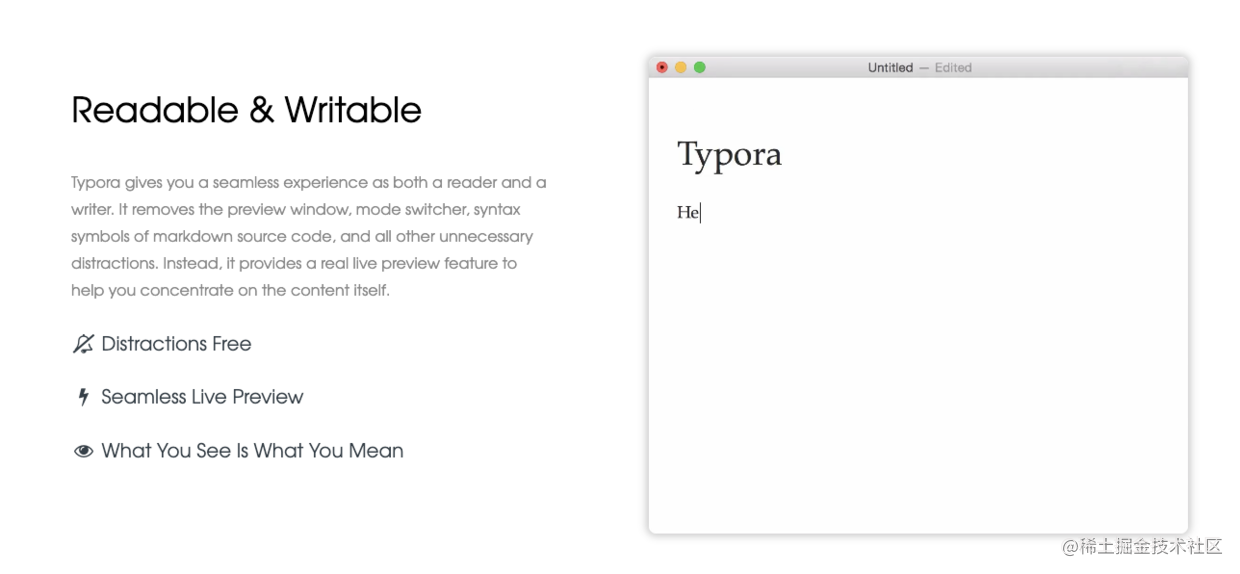 Readable & Writable

Typora gives you a seamless experience as both a reader and a writer. It removes the preview window, mode switcher, syntax symbols of markdown source code, and all other unnecessary distractions. Instead, it provides a real live preview feature to help you concentrate on the content itself.

Distractions Free

Seamless Live Preview

What You See Is What You Mean

Untitled — Edited

Typora

He

@稀土掘金技术社区